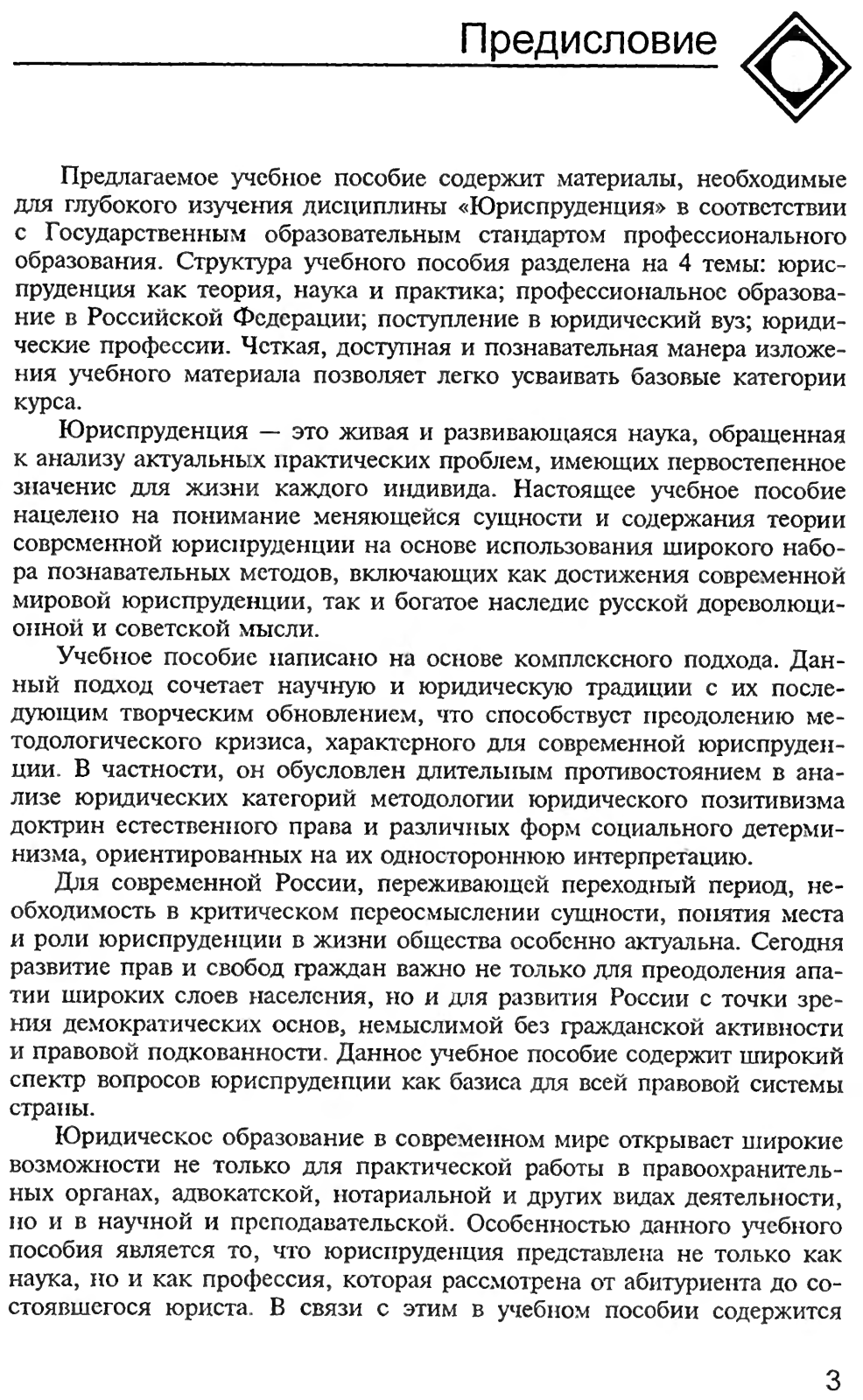 Предисловие

Предлагаемое учебное пособие содержит материалы, необходимые для глубокого изучения дисциплины «Юриспруденция» в соответствии с Государственным образовательным стандартом профессионального образования. Структура учебного пособия разделена на 4 темы: юриспруденция как теория, наука и практика; профессиональное образование в Российской Федерации; поступление в юридический вуз; юридические профессии. Четкая, доступная и познавательная манера изложения учебного материала позволяет легко усваивать базовые категории курса.

Юриспруденция — это живая и развивающаяся наука, обращенная к анализу актуальных практических проблем, имеющих первостепенное значение для жизни каждого индивида. Настоящее учебное пособие нацелено на понимание меняющейся сущности и содержания теории современной юриспруденции на основе использования широкого набора познавательных методов, включающих как достижения современной мировой юриспруденции, так и богатое наследие русской дореволюционной и советской мысли.

Учебное пособие написано на основе комплексного подхода. Данный подход сочетает научную и юридическую традиции с их последующим творческим обновлением, что способствует преодолению методологического кризиса, характерного для современной юриспруденции. В частности, он обусловлен длительным противостоянием в анализе юридических категорий методологии юридического позитивизма доктрин естественного права и различных форм социального детерминизма, ориентированных на их одностороннюю интерпретацию.

Для современной России, переживающей переходный период, необходимость в критическом переосмыслении сущности, понятия места и роли юриспруденции в жизни общества особенно актуальна. Сегодня развитие прав и свобод граждан важно не только для преодоления апатии широких слоев населения, но и для развития России с точки зрения демократических основ, немыслимой без гражданской активности и правовой подкованности. Данное учебное пособие содержит широкий спектр вопросов юриспруденции как базиса для всей правовой системы страны.

Юридическое образование в современном мире открывает широкие возможности не только для практической работы в правоохранительных органах, адвокатской, нотариальной и других видах деятельности, но и в научной и преподавательской. Особенностью данного учебного пособия является то, что юриспруденция представлена не только как наука, но и как профессия, которая рассмотрена от абитуриента до состоявшегося юриста. В связи с этим в учебном пособии содержится

3